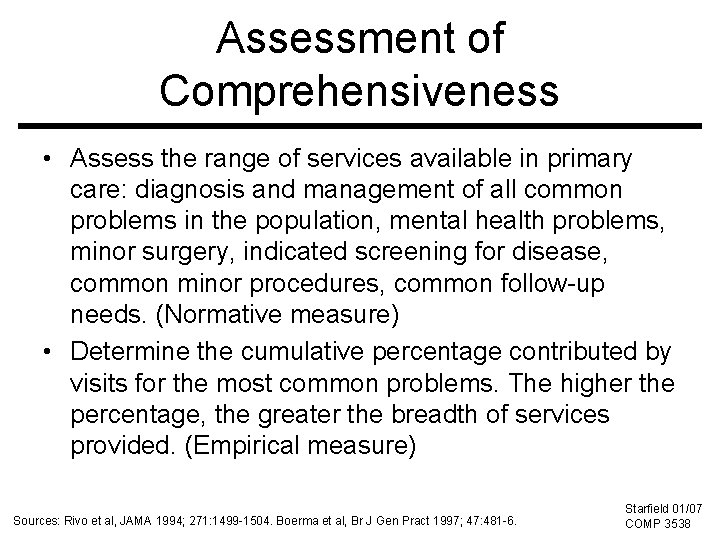 Assessment of Comprehensiveness

• Assess the range of services available in primary care: diagnosis and management of all common problems in the population, mental health problems, minor surgery, indicated screening for disease, common minor procedures, common follow-up needs. (Normative measure)

• Determine the cumulative percentage contributed by visits for the most common problems. The higher the percentage, the greater the breadth of services provided. (Empirical measure)

Sources: Rivo et al, JAMA 1994; 271:1499-1504. Boerma et al, Br J Gen Pract 1997; 47:481-6.

Starfield 01/07
COMP 3538